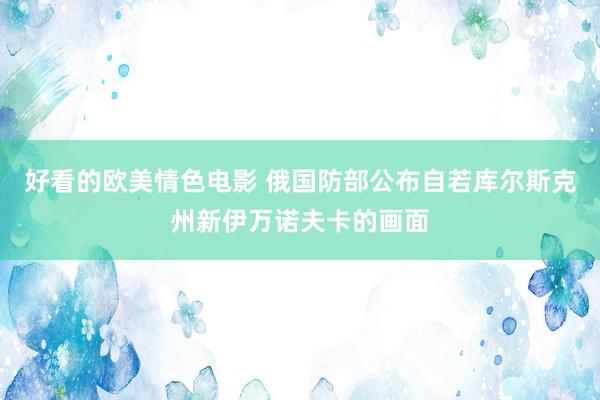 好看的欧美情色电影 俄国防部公布自若库尔斯克州新伊万诺夫卡的画面